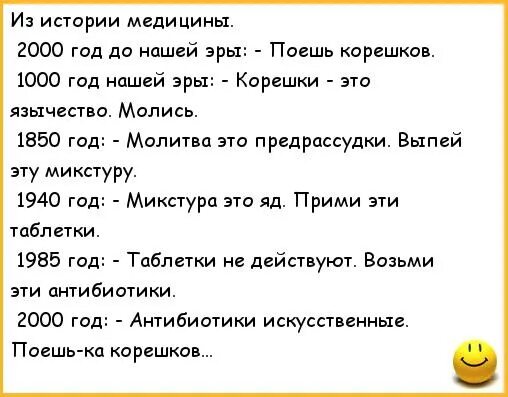 Из истории медицины.

2000 год до нашей эры: - Поешь корешков.

1000 год нашей эры: - Корешки - это язычество. Молись.

1850 год: - Молитва это предрассудки. Выпей эту микстуру.

1940 год: - Микстура это яд. Прими эти таблетки.

1985 год: - Таблетки не действуют. Возьми эти антибиотики.

2000 год: - Антибиотики искусственные. Поешь-ка корешков...